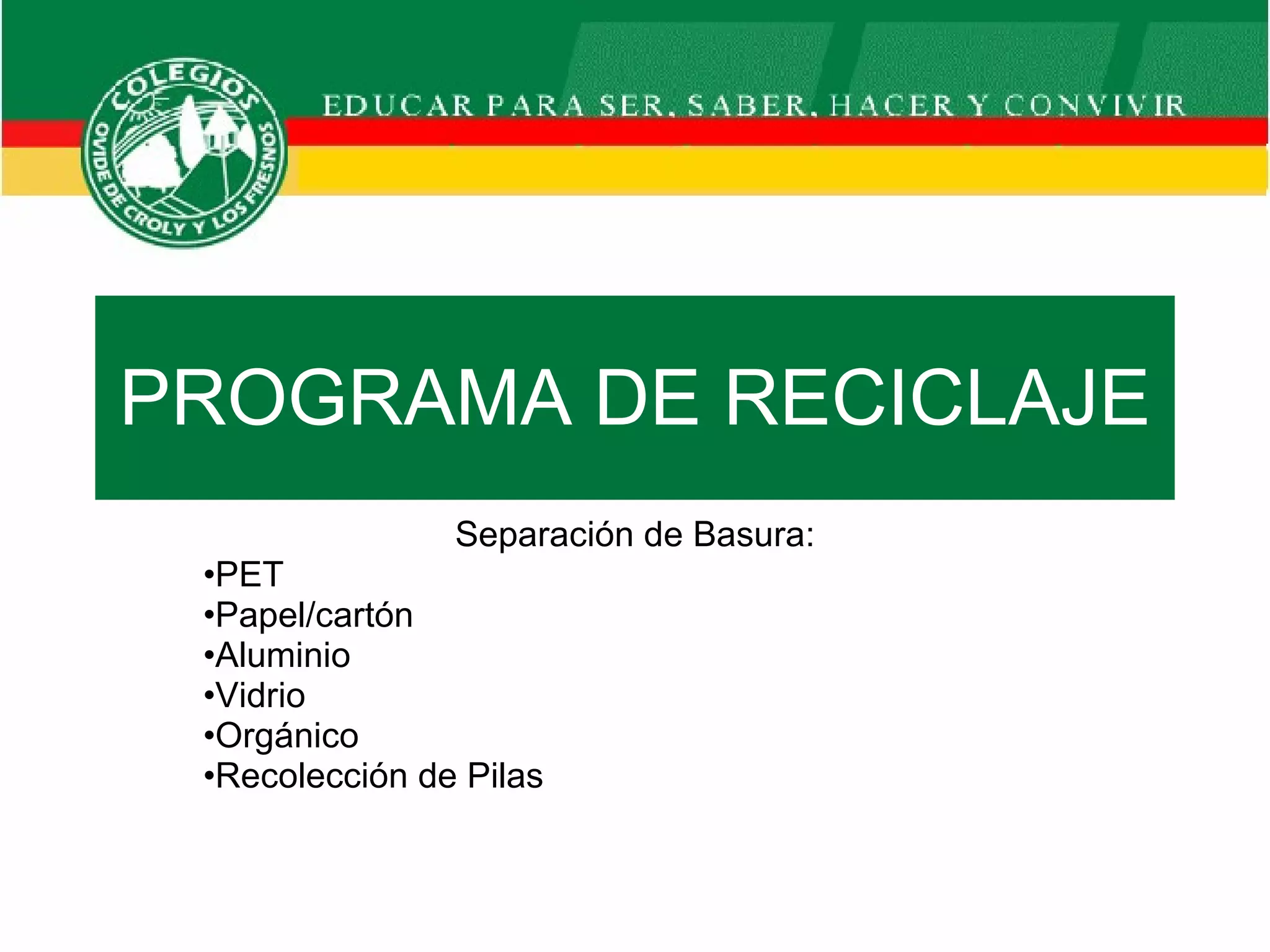 COLEGIOS
OVIDE DE CROLY Y LOS FRESNOS

EDUCAR PARA SER, SABER, HACER Y CONVIVIR

PROGRAMA DE RECICLAJE

Separación de Basura:
•PET
•Papel/cartón
•Aluminio
•Vidrio
•Orgánico
•Recolección de Pilas